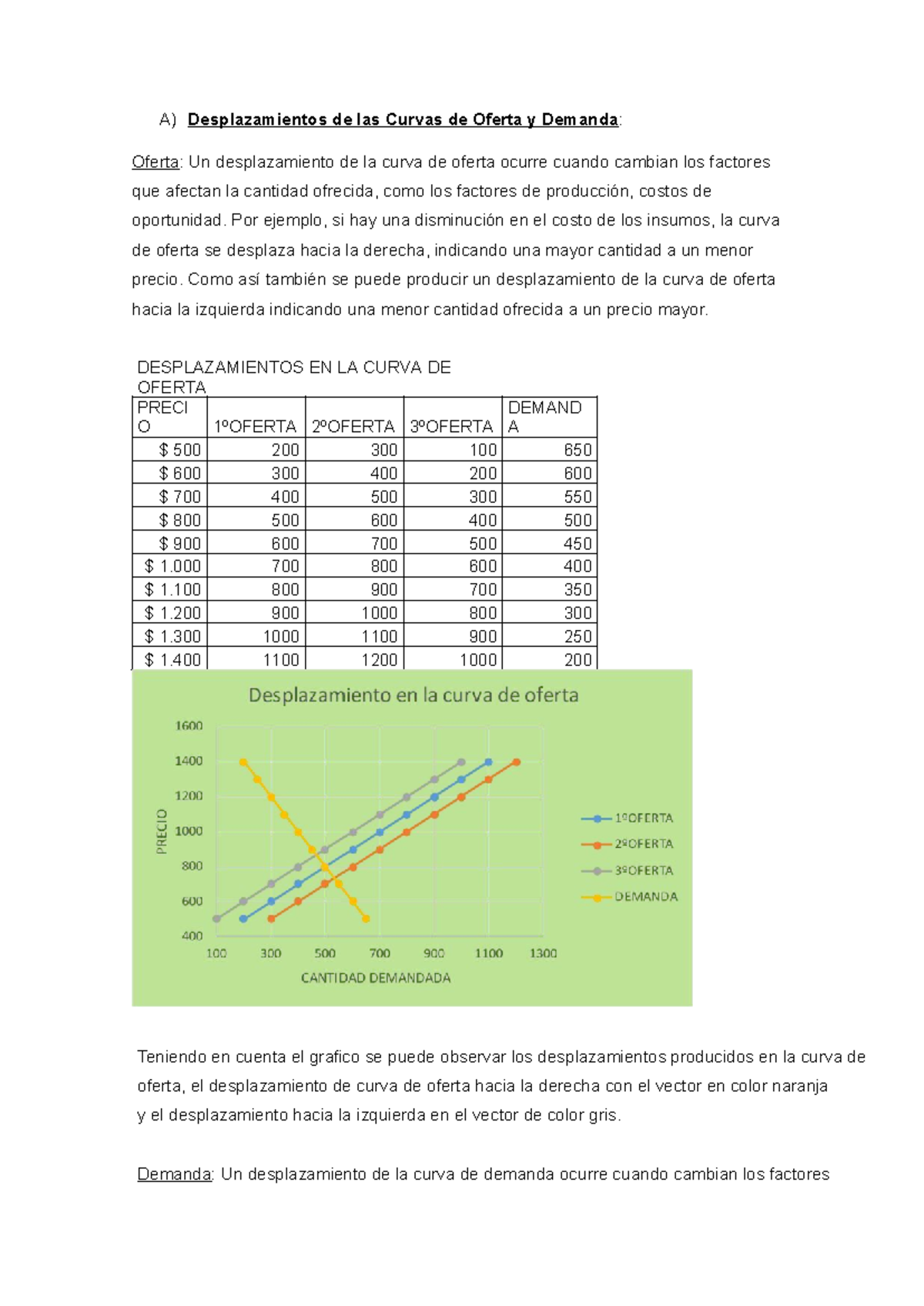 A) Desplazamientos de las Curvas de Oferta y Demanda:

Oferta: Un desplazamiento de la curva de oferta ocurre cuando cambian los factores que afectan la cantidad ofrecida, como los factores de producción, costos de oportunidad. Por ejemplo, si hay una disminución en el costo de los insumos, la curva de oferta se desplaza hacia la derecha, indicando una mayor cantidad a un menor precio. Como así también se puede producir un desplazamiento de la curva de oferta hacia la izquierda indicando una menor cantidad ofrecida a un precio mayor.

DESPLAZAMIENTOS EN LA CURVA DE OFERTA

| PRECIO | 1ºOFERTA | 2ºOFERTA | 3ºOFERTA | DEMANDA |
|---|---|---|---|---|
| $ 500 | 200 | 300 | 100 | 650 |
| $ 600 | 300 | 400 | 200 | 600 |
| $ 700 | 400 | 500 | 300 | 550 |
| $ 800 | 500 | 600 | 400 | 500 |
| $ 900 | 600 | 700 | 500 | 450 |
| $ 1.000 | 700 | 800 | 600 | 400 |
| $ 1.100 | 800 | 900 | 700 | 350 |
| $ 1.200 | 900 | 1000 | 800 | 300 |
| $ 1.300 | 1000 | 1100 | 900 | 250 |
| $ 1.400 | 1100 | 1200 | 1000 | 200 |

Desplazamiento en la curva de oferta

1600
1400
1200
1000
800
600
400
PRECIO
100 300 500 700 900 1100 1300
CANTIDAD DEMANDADA
1ºOFERTA
2ºOFERTA
3ºOFERTA
DEMANDA

Teniendo en cuenta el grafico se puede observar los desplazamientos producidos en la curva de oferta, el desplazamiento de curva de oferta hacia la derecha con el vector en color naranja y el desplazamiento hacia la izquierda en el vector de color gris.

Demanda: Un desplazamiento de la curva de demanda ocurre cuando cambian los factores